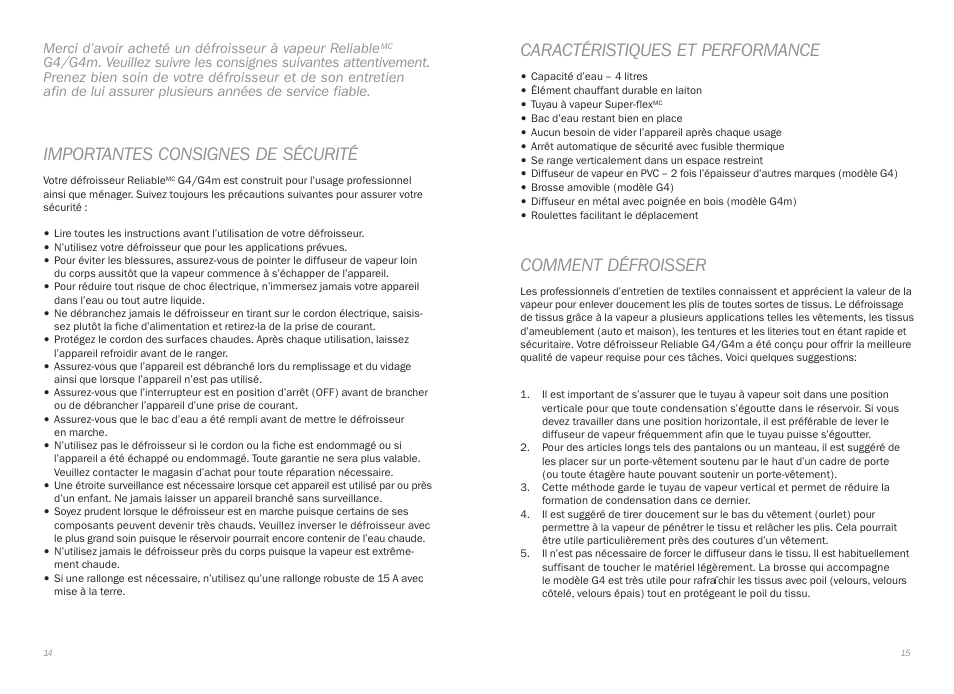 Merci d'avoir acheté un défroisseur à vapeur Reliable$^{MC}$ G4/G4m. Veuillez suivre les consignes suivantes attentivement. Prenez bien soin de votre défroisseur et de son entretien afin de lui assurer plusieurs années de service fiable.

IMPORTANTES CONSIGNES DE SÉCURITÉ

Votre défroisseur Reliable$^{MC}$ G4/G4m est construit pour l'usage professionnel ainsi que ménager. Suivez toujours les précautions suivantes pour assurer votre sécurité :

• Lire toutes les instructions avant l'utilisation de votre défroisseur.
• N'utilisez votre défroisseur que pour les applications prévues.
• Pour éviter les blessures, assurez-vous de pointer le diffuseur de vapeur loin du corps aussitôt que la vapeur commence à s'échapper de l'appareil.
• Pour réduire tout risque de choc électrique, n'immersez jamais votre appareil dans l'eau ou tout autre liquide.
• Ne débranchez jamais le défroisseur en tirant sur le cordon électrique, saisissez plutôt la fiche d'alimentation et retirez-la de la prise de courant.
• Protégez le cordon des surfaces chaudes. Après chaque utilisation, laissez l'appareil refroidir avant de le ranger.
• Assurez-vous que l'appareil est débranché lors du remplissage et du vidage ainsi que lorsque l'appareil n'est pas utilisé.
• Assurez-vous que l'interrupteur est en position d'arrêt (OFF) avant de brancher ou de débrancher l'appareil d'une prise de courant.
• Assurez-vous que le bac d'eau a été rempli avant de mettre le défroisseur en marche.
• N'utilisez pas le défroisseur si le cordon ou la fiche est endommagé ou si l'appareil a été échappé ou endommagé. Toute garantie ne sera plus valable. Veuillez contacter le magasin d'achat pour toute réparation nécessaire.
• Une étroite surveillance est nécessaire lorsque cet appareil est utilisé par ou près d'un enfant. Ne jamais laisser un appareil branché sans surveillance.
• Soyez prudent lorsque le défroisseur est en marche puisque certains de ses composants peuvent devenir très chauds. Veuillez inverser le défroisseur avec le plus grand soin puisque le réservoir pourrait encore contenir de l'eau chaude.
• N'utilisez jamais le défroisseur près du corps puisque la vapeur est extrêmement chaude.
• Si une rallonge est nécessaire, n'utilisez qu'une rallonge robuste de 15 A avec mise à la terre.

14

CARACTÉRISTIQUES ET PERFORMANCE

• Capacité d'eau – 4 litres
• Élément chauffant durable en laiton
• Tuyau à vapeur Super-flex$^{MC}$
• Bac d'eau restant bien en place
• Aucun besoin de vider l'appareil après chaque usage
• Arrêt automatique de sécurité avec fusible thermique
• Se range verticalement dans un espace restreint
• Diffuseur de vapeur en PVC – 2 fois l'épaisseur d'autres marques (modèle G4)
• Brosse amovible (modèle G4)
• Diffuseur en métal avec poignée en bois (modèle G4m)
• Roulettes facilitant le déplacement

COMMENT DÉFROISSER

Les professionnels d'entretien de textiles connaissent et apprécient la valeur de la vapeur pour enlever doucement les plis de toutes sortes de tissus. Le défroissage de tissus grâce à la vapeur a plusieurs applications telles les vêtements, les tissus d'ameublement (auto et maison), les tentures et les literies tout en étant rapide et sécuritaire. Votre défroisseur Reliable G4/G4m a été conçu pour offrir la meilleure qualité de vapeur requise pour ces tâches. Voici quelques suggestions:

1. Il est important de s'assurer que le tuyau à vapeur soit dans une position verticale pour que toute condensation s'égoutte dans le réservoir. Si vous devez travailler dans une position horizontale, il est préférable de lever le diffuseur de vapeur fréquemment afin que le tuyau puisse s'égoutter.
2. Pour des articles longs tels des pantalons ou un manteau, il est suggéré de les placer sur un porte-vêtement soutenu par le haut d'un cadre de porte (ou toute étagère haute pouvant soutenir un porte-vêtement).
3. Cette méthode garde le tuyau de vapeur vertical et permet de réduire la formation de condensation dans ce dernier.
4. Il est suggéré de tirer doucement sur le bas du vêtement (ourlet) pour permettre à la vapeur de pénétrer le tissu et relâcher les plis. Cela pourrait être utile particulièrement près des coutures d'un vêtement.
5. Il n'est pas nécessaire de forcer le diffuseur dans le tissu. Il est habituellement suffisant de toucher le matériel légèrement. La brosse qui accompagne le modèle G4 est très utile pour rafraîchir les tissus avec poil (velours, velours côtelé, velours épais) tout en protégeant le poil du tissu.

15